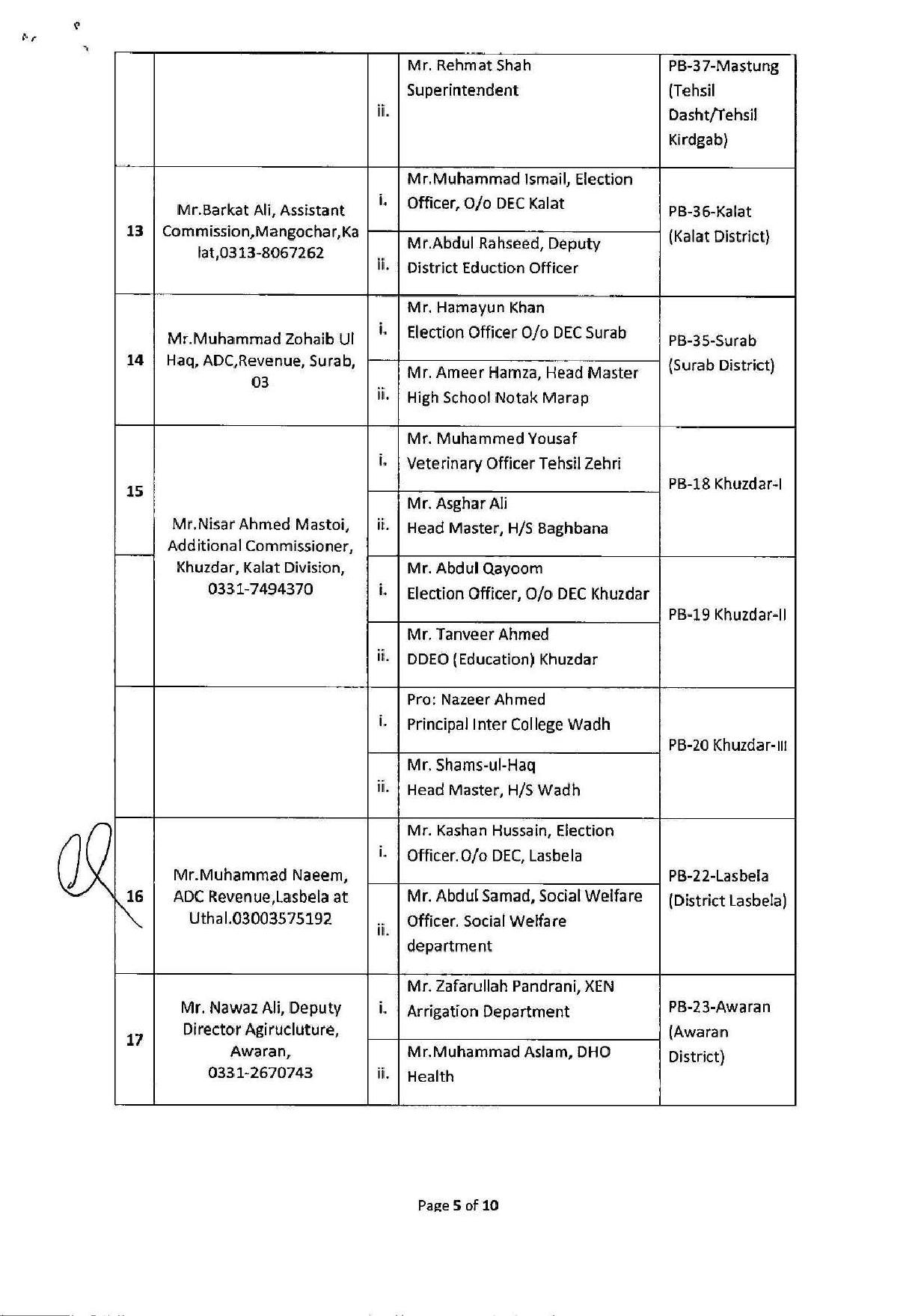 |  |  |  |  |  |
|---|---|---|---|---|
|  |  | ii. | Mr. Rehmat Shah Superintendent | PB-37-Mastung (Tehsil Dasht/Tehsil Kirdgab) |
| 13 | Mr.Barkat Ali, Assistant Commission,Mangochar,Kalat,0313-8067262 | i. | Mr.Muhammad Ismail, Election Officer, O/o DEC Kalat | PB-36-Kalat (Kalat District) |
|  |  | ii. | Mr.Abdul Rahseed, Deputy District Eduction Officer |  |
| 14 | Mr.Muhammad Zohaib Ul Haq, ADC,Revenue, Surab, 03 | i. | Mr. Hamayun Khan Election Officer O/o DEC Surab | PB-35-Surab (Surab District) |
|  |  | ii. | Mr. Ameer Hamza, Head Master High School Notak Marap |  |
| 15 | Mr.Nisar Ahmed Mastoi, Additional Commissioner, Khuzdar, Kalat Division, 0331-7494370 | i. | Mr. Muhammed Yousaf Veterinary Officer Tehsil Zehri | PB-18 Khuzdar-I |
|  |  | ii. | Mr. Asghar Ali Head Master, H/S Baghbana |  |
|  |  | i. | Mr. Abdul Qayoom Election Officer, O/o DEC Khuzdar | PB-19 Khuzdar-II |
|  |  | ii. | Mr. Tanveer Ahmed DDEO (Education) Khuzdar |  |
|  |  | i. | Pro: Nazeer Ahmed Principal Inter College Wadh | PB-20 Khuzdar-III |
|  |  | ii. | Mr. Shams-ul-Haq Head Master, H/S Wadh |  |
| 16 | Mr.Muhammad Naeem, ADC Revenue,Lasbela at Uthal.03003575192 | i. | Mr. Kashan Hussain, Election Officer.O/o DEC, Lasbela | PB-22-Lasbela (District Lasbela) |
|  |  | ii. | Mr. Abdul Samad, Social Welfare Officer. Social Welfare department |  |
| 17 | Mr. Nawaz Ali, Deputy Director Agirucluture, Awaran, 0331-2670743 | i. | Mr. Zafarullah Pandrani, XEN Arrigation Department | PB-23-Awaran (Awaran District) |
|  |  | ii. | Mr.Muhammad Aslam, DHO Health |  |

Page 5 of 10